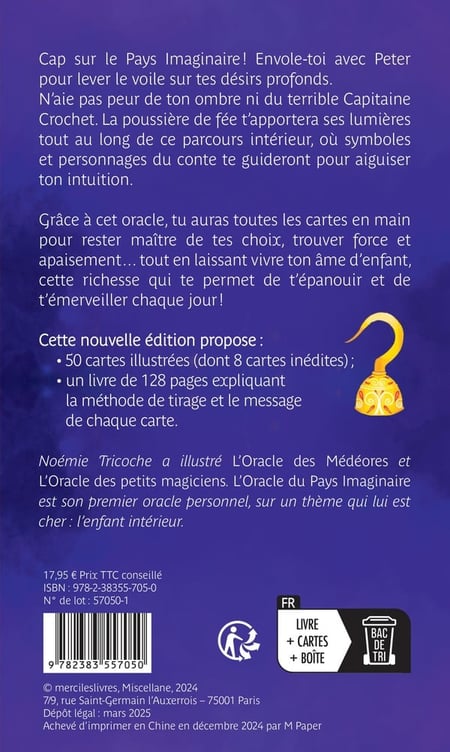 Cap sur le Pays Imaginaire ! Envole-toi avec Peter pour lever le voile sur tes désirs profonds.
N'aie pas peur de ton ombre ni du terrible Capitaine Crochet. La poussière de fée t'apportera ses lumières tout au long de ce parcours intérieur, où symboles et personnages du conte te guideront pour aiguiser ton intuition.

Grâce à cet oracle, tu auras toutes les cartes en main pour rester maître de tes choix, trouver force et apaisement… tout en laissant vivre ton âme d'enfant, cette richesse qui te permet de t'épanouir et de t'émerveiller chaque jour !

Cette nouvelle édition propose :
• 50 cartes illustrées (dont 8 cartes inédites) ;
• un livre de 128 pages expliquant la méthode de tirage et le message de chaque carte.

Noémie Tricoche a illustré L'Oracle des Médéores et L'Oracle des petits magiciens. L'Oracle du Pays Imaginaire est son premier oracle personnel, sur un thème qui lui est cher : l'enfant intérieur.

17,95 € Prix TTC conseillé
ISBN : 978-2-38355-705-0
N° de lot : 57050-1

9 782383 557050

FR
LIVRE + CARTES + BOÎTE
BAC DE TRI

© mercileslivres, Miscellane, 2024
7/9, rue Saint-Germain l'Auxerrois – 75001 Paris
Dépôt légal : mars 2025
Achevé d'imprimer en Chine en décembre 2024 par M Paper